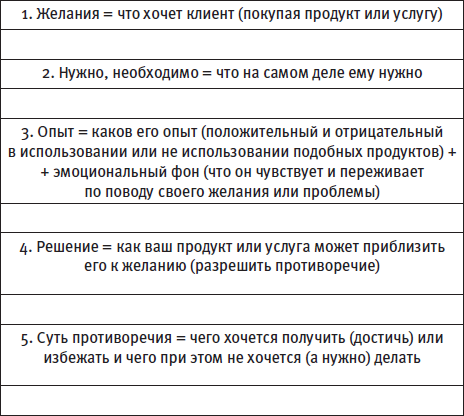 | 1. Желания = что хочет клиент (покупая продукт или услугу) |
|---|
| |
| 2. Нужно, необходимо = что на самом деле ему нужно |
| |
| 3. Опыт = каков его опыт (положительный и отрицательный в использовании или не использовании подобных продуктов) + + эмоциональный фон (что он чувствует и переживает по поводу своего желания или проблемы) |
| |
| 4. Решение = как ваш продукт или услуга может приблизить его к желанию (разрешить противоречие) |
| |
| 5. Суть противоречия = чего хочется получить (достичь) или избежать и чего при этом не хочется (а нужно) делать |
| |